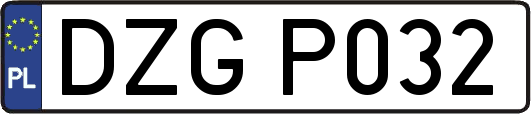 PL

DZG P032